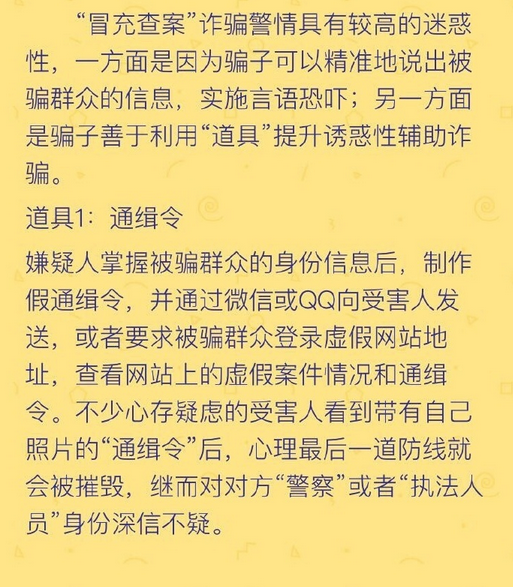 “冒充查案”诈骗警情具有较高的迷惑性，一方面是因为骗子可以精准地说出被骗群众的信息，实施言语恐吓；另一方面是骗子善于利用“道具”提升诱惑性辅助诈骗。

道具1：通缉令

嫌疑人掌握被骗群众的身份信息后，制作假通缉令，并通过微信或QQ向受害人发送，或者要求被骗群众登录虚假网站地址，查看网站上的虚假案件情况和通缉令。不少心存疑虑的受害人看到带有自己照片的“通缉令”后，心理最后一道防线就会被摧毁，继而对对方“警察”或者“执法人员”身份深信不疑。